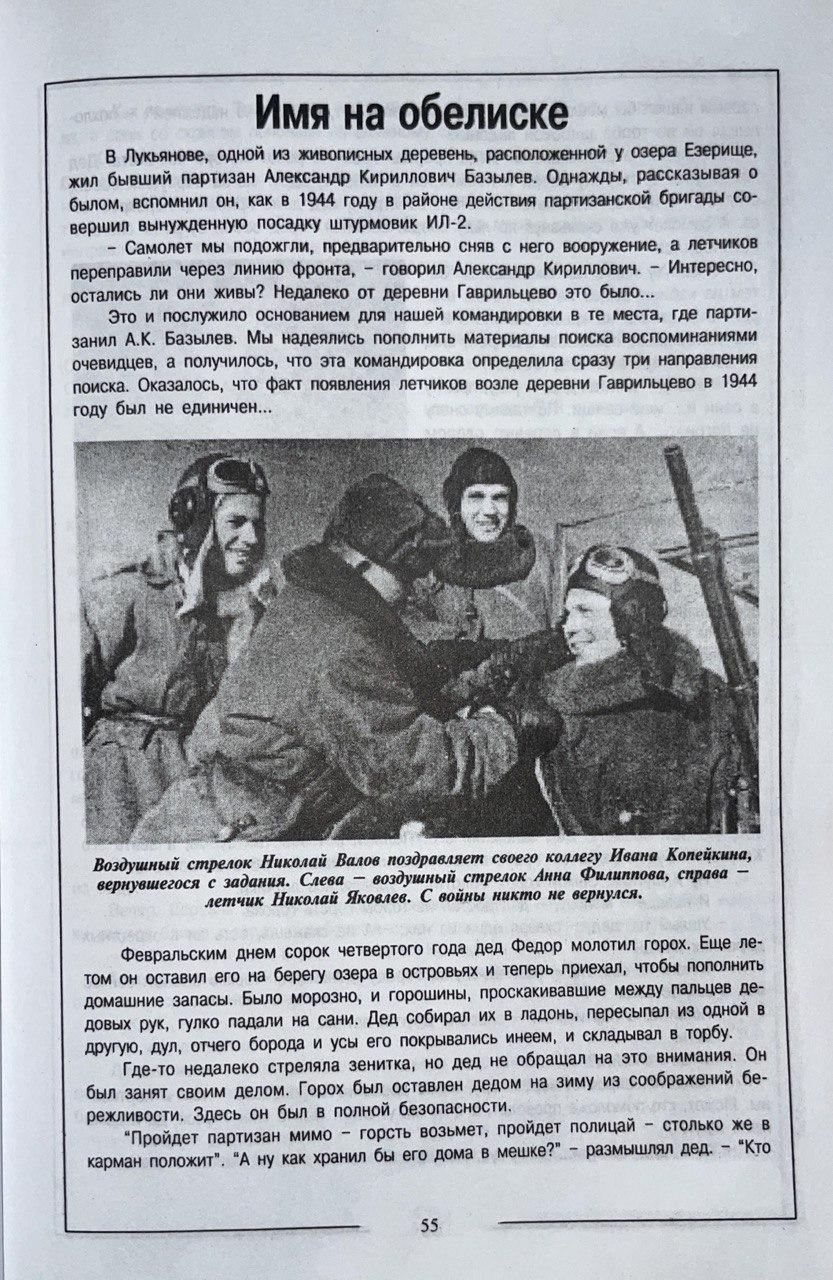 Имя на обелиске

В Лукьянове, одной из живописных деревень, расположенной у озера Езерище, жил бывший партизан Александр Кириллович Базылев. Однажды, рассказывая о былом, вспомнил он, как в 1944 году в районе действия партизанской бригады совершил вынужденную посадку штурмовик ИЛ-2.

– Самолет мы подожгли, предварительно сняв с него вооружение, а летчиков переправили через линию фронта, – говорил Александр Кириллович. – Интересно, остались ли они живы? Недалеко от деревни Гаврильцево это было...

Это и послужило основанием для нашей командировки в те места, где партизанил А.К. Базылев. Мы надеялись пополнить материалы поиска воспоминаниями очевидцев, а получилось, что эта командировка определила сразу три направления поиска. Оказалось, что факт появления летчиков возле деревни Гаврильцево в 1944 году был не единичен...

Воздушный стрелок Николай Валов поздравляет своего коллегу Ивана Копейкина, вернувшегося с задания. Слева – воздушный стрелок Анна Филиппова, справа – летчик Николай Яковлев. С войны никто не вернулся.

Февральским днем сорок четвертого года дед Федор молотил горох. Еще летом он оставил его на берегу озера в островьях и теперь приехал, чтобы пополнить домашние запасы. Было морозно, и горошины, проскакивавшие между пальцев дедовых рук, гулко падали на сани. Дед собирал их в ладонь, пересыпал из одной в другую, дул, отчего борода и усы его покрывались инеем, и складывал в торбу.

Где-то недалеко стреляла зенитка, но дед не обращал на это внимания. Он был занят своим делом. Горох был оставлен дедом на зиму из соображений бережливости. Здесь он был в полной безопасности.

"Пройдет партизан мимо – горсть возьмет, пройдет полицай – столько же в карман положит". "А ну как хранил бы его дома в мешке?" – размышлял дед. – "Кто

55